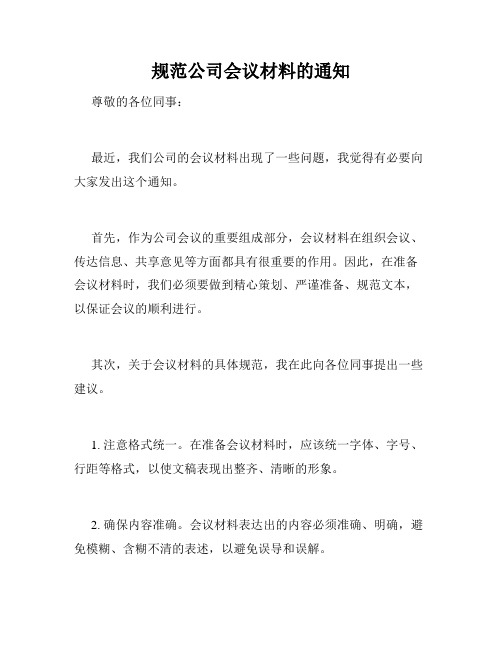 规范公司会议材料的通知

尊敬的各位同事：

最近，我们公司的会议材料出现了一些问题，我觉得有必要向大家发出这个通知。

首先，作为公司会议的重要组成部分，会议材料在组织会议、传达信息、共享意见等方面都具有很重要的作用。因此，在准备会议材料时，我们必须要做到精心策划、严谨准备、规范文本，以保证会议的顺利进行。

其次，关于会议材料的具体规范，我在此向各位同事提出一些建议。

1. 注意格式统一。在准备会议材料时，应该统一字体、字号、行距等格式，以使文稿表现出整齐、清晰的形象。

2. 确保内容准确。会议材料表达出的内容必须准确、明确，避免模糊、含糊不清的表述，以避免误导和误解。